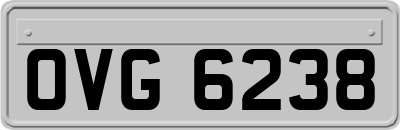 OVG 6238